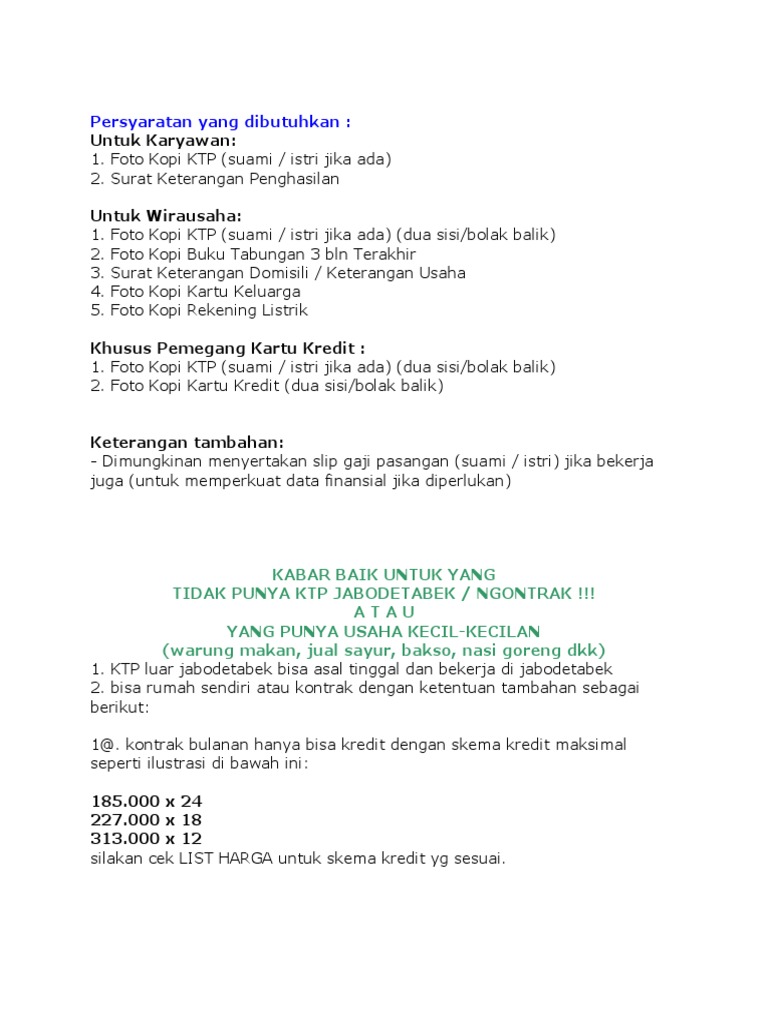 Persyaratan yang dibutuhkan :
Untuk Karyawan:
1. Foto Kopi KTP (suami / istri jika ada)
2. Surat Keterangan Penghasilan

Untuk Wirausaha:
1. Foto Kopi KTP (suami / istri jika ada) (dua sisi/bolak balik)
2. Foto Kopi Buku Tabungan 3 bln Terakhir
3. Surat Keterangan Domisili / Keterangan Usaha
4. Foto Kopi Kartu Keluarga
5. Foto Kopi Rekening Listrik

Khusus Pemegang Kartu Kredit :
1. Foto Kopi KTP (suami / istri jika ada) (dua sisi/bolak balik)
2. Foto Kopi Kartu Kredit (dua sisi/bolak balik)

Keterangan tambahan:
- Dimungkinan menyertakan slip gaji pasangan (suami / istri) jika bekerja juga (untuk memperkuat data finansial jika diperlukan)

KABAR BAIK UNTUK YANG
TIDAK PUNYA KTP JABODETABEK / NGONTRAK !!!
A T A U
YANG PUNYA USAHA KECIL-KECILAN
(warung makan, jual sayur, bakso, nasi goreng dkk)
1. KTP luar jabodetabek bisa asal tinggal dan bekerja di jabodetabek
2. bisa rumah sendiri atau kontrak dengan ketentuan tambahan sebagai berikut:

1@. kontrak bulanan hanya bisa kredit dengan skema kredit maksimal seperti ilustrasi di bawah ini:

185.000 x 24
227.000 x 18
313.000 x 12
silakan cek LIST HARGA untuk skema kredit yg sesuai.